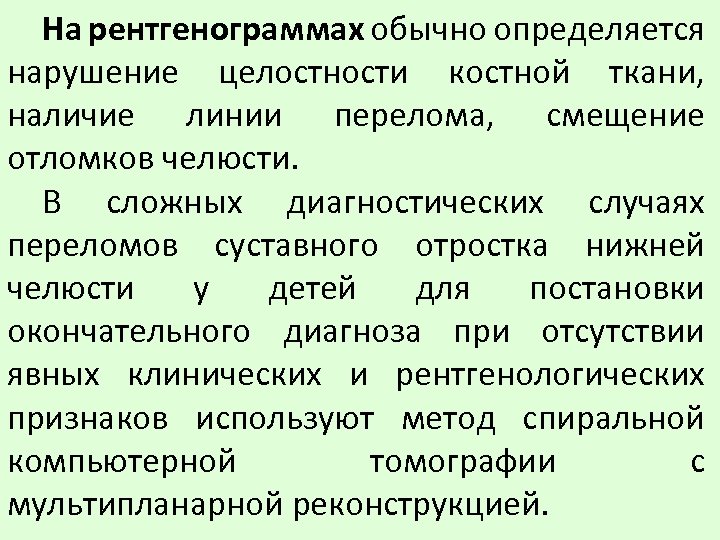 На рентгенограммах обычно определяется нарушение целостности костной ткани, наличие линии перелома, смещение отломков челюсти.

В сложных диагностических случаях переломов суставного отростка нижней челюсти у детей для постановки окончательного диагноза при отсутствии явных клинических и рентгенологических признаков используют метод спиральной компьютерной томографии с мультипланарной реконструкцией.